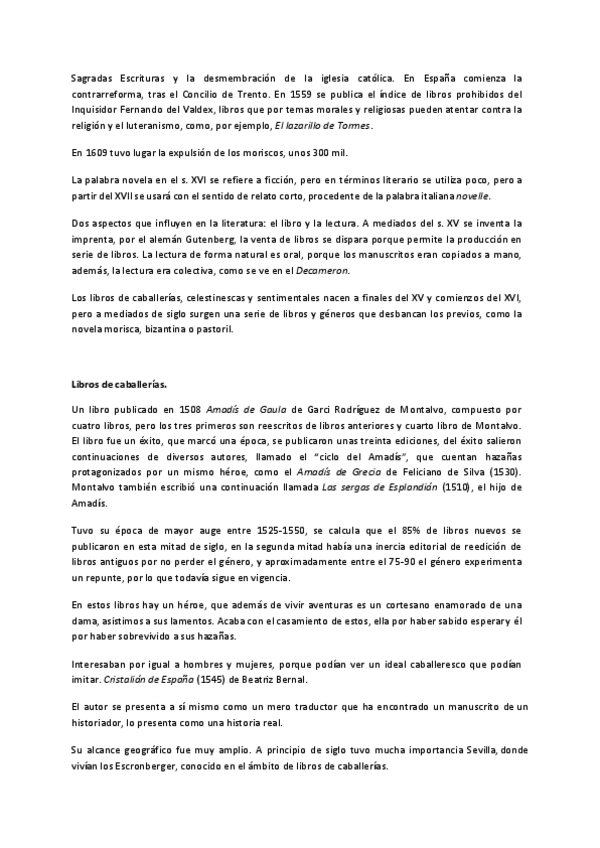 Sagradas Escrituras y la desmembración de la iglesia católica. En España comienza la contrarreforma, tras el Concilio de Trento. En 1559 se publica el índice de libros prohibidos del Inquisidor Fernando del Valdex, libros que por temas morales y religiosas pueden atentar contra la religión y el luteranismo, como, por ejemplo, El lazarillo de Tormes.

En 1609 tuvo lugar la expulsión de los moriscos, unos 300 mil.

La palabra novela en el s. XVI se refiere a ficción, pero en términos literario se utiliza poco, pero a partir del XVII se usará con el sentido de relato corto, procedente de la palabra italiana novelle.

Dos aspectos que influyen en la literatura: el libro y la lectura. A mediados del s. XV se inventa la imprenta, por el alemán Gutenberg, la venta de libros se dispara porque permite la producción en serie de libros. La lectura de forma natural es oral, porque los manuscritos eran copiados a mano, además, la lectura era colectiva, como se ve en el Decameron.

Los libros de caballerías, celestinescas y sentimentales nacen a finales del XV y comienzos del XVI, pero a mediados de siglo surgen una serie de libros y géneros que desbancan los previos, como la novela morisca, bizantina o pastoril.

Libros de caballerías.

Un libro publicado en 1508 Amadís de Gaula de Garci Rodríguez de Montalvo, compuesto por cuatro libros, pero los tres primeros son reescritos de libros anteriores y cuarto libro de Montalvo. El libro fue un éxito, que marcó una época, se publicaron unas treinta ediciones, del éxito salieron continuaciones de diversos autores, llamado el "ciclo del Amadís", que cuentan hazañas protagonizados por un mismo héroe, como el Amadís de Grecia de Feliciano de Silva (1530). Montalvo también escribió una continuación llamada Las sergas de Esplandián (1510), el hijo de Amadís.

Tuvo su época de mayor auge entre 1525-1550, se calcula que el 85% de libros nuevos se publicaron en esta mitad de siglo, en la segunda mitad había una inercia editorial de reedición de libros antiguos por no perder el género, y aproximadamente entre el 75-90 el género experimenta un repunte, por lo que todavía sigue en vigencia.

En estos libros hay un héroe, que además de vivir aventuras es un cortesano enamorado de una dama, asistimos a sus lamentos. Acaba con el casamiento de estos, ella por haber sabido esperar y él por haber sobrevivido a sus hazañas.

Interesaban por igual a hombres y mujeres, porque podían ver un ideal caballeresco que podían imitar. Cristalián de España (1545) de Beatriz Bernal.

El autor se presenta a sí mismo como un mero traductor que ha encontrado un manuscrito de un historiador, lo presenta como una historia real.

Su alcance geográfico fue muy amplio. A principio de siglo tuvo mucha importancia Sevilla, donde vivían los Escronberger, conocido en el ámbito de libros de caballerías.